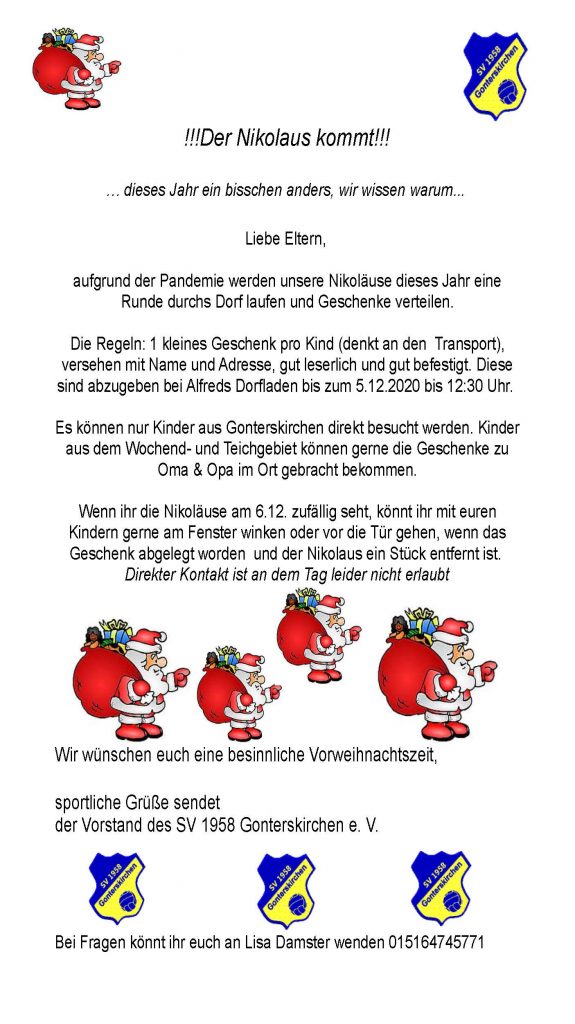 SV 1958 Gonterskirchen

!!!Der Nikolaus kommt!!!

... dieses Jahr ein bisschen anders, wir wissen warum...

Liebe Eltern,

aufgrund der Pandemie werden unsere Nikoläuse dieses Jahr eine Runde durchs Dorf laufen und Geschenke verteilen.

Die Regeln: 1 kleines Geschenk pro Kind (denkt an den Transport), versehen mit Name und Adresse, gut leserlich und gut befestigt. Diese sind abzugeben bei Alfreds Dorfladen bis zum 5.12.2020 bis 12:30 Uhr.

Es können nur Kinder aus Gonterskirchen direkt besucht werden. Kinder aus dem Wochend- und Teichgebiet können gerne die Geschenke zu Oma & Opa im Ort gebracht bekommen.

Wenn ihr die Nikoläuse am 6.12. zufällig seht, könnt ihr mit euren Kindern gerne am Fenster winken oder vor die Tür gehen, wenn das Geschenk abgelegt worden und der Nikolaus ein Stück entfernt ist. Direkter Kontakt ist an dem Tag leider nicht erlaubt

Wir wünschen euch eine besinnliche Vorweihnachtszeit,

sportliche Grüße sendet
der Vorstand des SV 1958 Gonterskirchen e. V.

SV 1958 Gonterskirchen SV 1958 Gonterskirchen SV 1958 Gonterskirchen

Bei Fragen könnt ihr euch an Lisa Damster wenden 015164745771